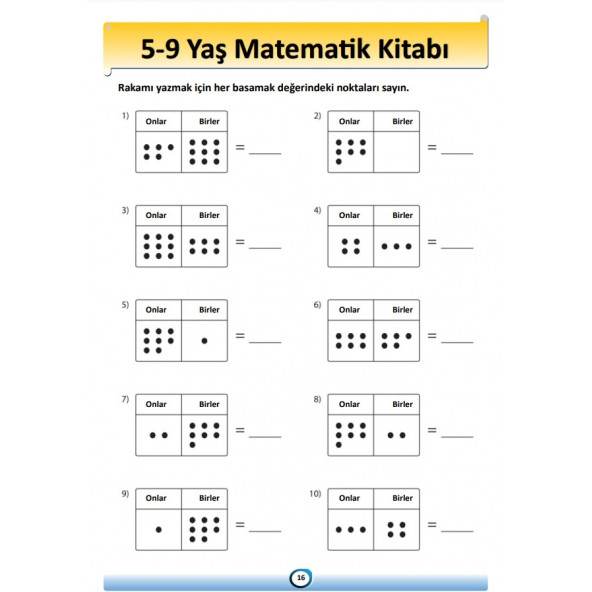 5-9 Yaş Matematik Kitabı

Rakamı yazmak için her basamak değerindeki noktaları sayın.

1)
| Onlar | Birler |
|---|---|
| | |
= ____

2)
| Onlar | Birler |
|---|---|
| | |
= ____

3)
| Onlar | Birler |
|---|---|
| | |
= ____

4)
| Onlar | Birler |
|---|---|
| | |
= ____

5)
| Onlar | Birler |
|---|---|
| | |
= ____

6)
| Onlar | Birler |
|---|---|
| | |
= ____

7)
| Onlar | Birler |
|---|---|
| | |
= ____

8)
| Onlar | Birler |
|---|---|
| | |
= ____

9)
| Onlar | Birler |
|---|---|
| | |
= ____

10)
| Onlar | Birler |
|---|---|
| | |
= ____

16